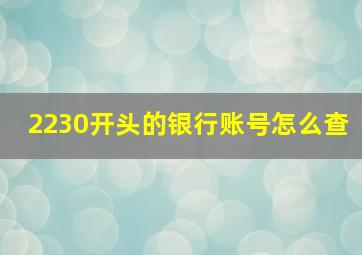 2230开头的银行账号怎么查